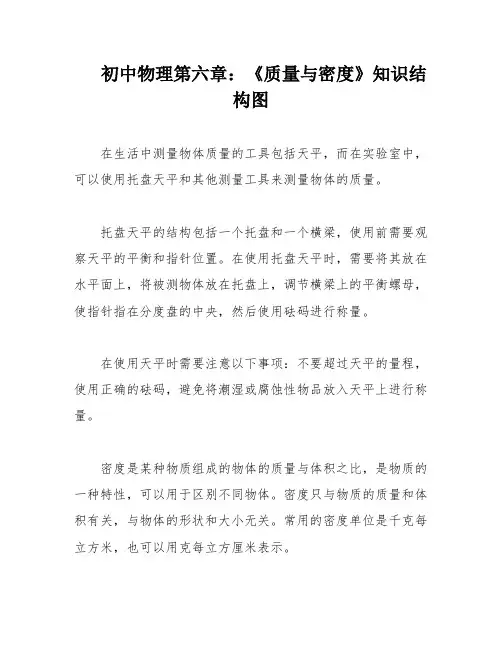 初中物理第六章：《质量与密度》知识结构图

在生活中测量物体质量的工具包括天平，而在实验室中，可以使用托盘天平和其他测量工具来测量物体的质量。

托盘天平的结构包括一个托盘和一个横梁，使用前需要观察天平的平衡和指针位置。在使用托盘天平时，需要将其放在水平面上，将被测物体放在托盘上，调节横梁上的平衡螺母，使指针指在分度盘的中央，然后使用砝码进行称量。

在使用天平时需要注意以下事项：不要超过天平的量程，使用正确的砝码，避免将潮湿或腐蚀性物品放入天平上进行称量。

密度是某种物质组成的物体的质量与体积之比，是物质的一种特性，可以用于区别不同物体。密度只与物质的质量和体积有关，与物体的形状和大小无关。常用的密度单位是千克每立方米，也可以用克每立方厘米表示。